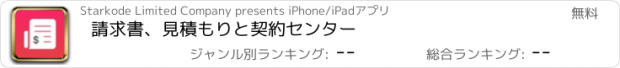 Starkode Limited Company presents iPhone/iPadアプリ

無料

請求書、見積もりと契約センター

ジャンル別ランキング: --

総合ランキング: --